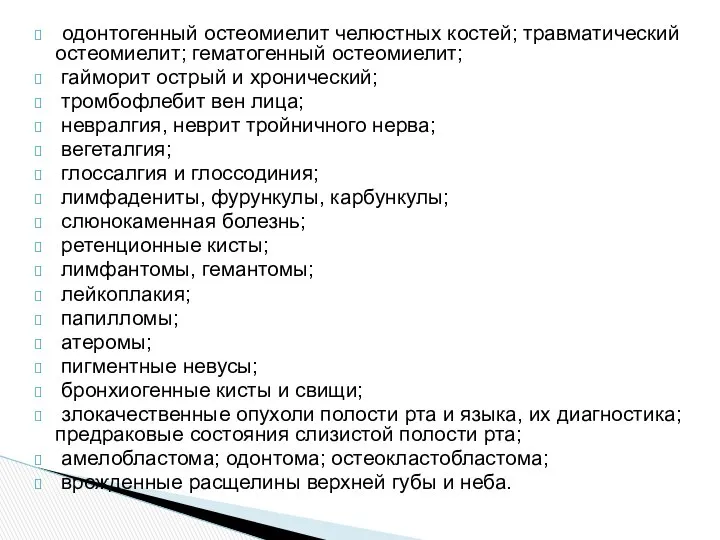 одонтогенный остеомиелит челюстных костей; травматический остеомиелит; гематогенный остеомиелит;
гайморит острый и хронический;
тромбофлебит вен лица;
невралгия, неврит тройничного нерва;
вегеталгия;
глоссалгия и глоссодиния;
лимфадениты, фурункулы, карбункулы;
слюнокаменная болезнь;
ретенционные кисты;
лимфантомы, гемантомы;
лейкоплакия;
папилломы;
атеромы;
пигментные невусы;
бронхиогенные кисты и свищи;
злокачественные опухоли полости рта и языка, их диагностика; предраковые состояния слизистой полости рта;
амелобластома; одонтома; остеокластобластома;
врожденные расщелины верхней губы и неба.